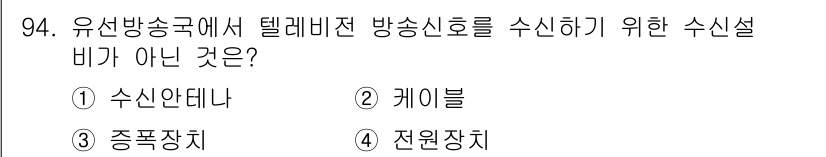 94. 유선방송국에서 텔레비전 방송신호를 수신하기 위한 수신설비가 아닌 것은?

① 수신안테나 ② 케이블

③ 증폭장치 ④ 전원장치